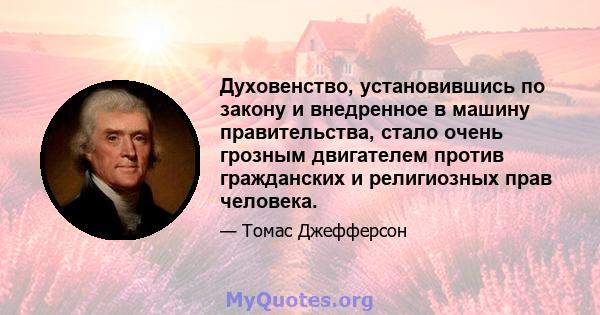 Духовенство, установившись по закону и внедренное в машину правительства, стало очень грозным двигателем против гражданских и религиозных прав человека.

— Томас Джефферсон

MyQuotes.org